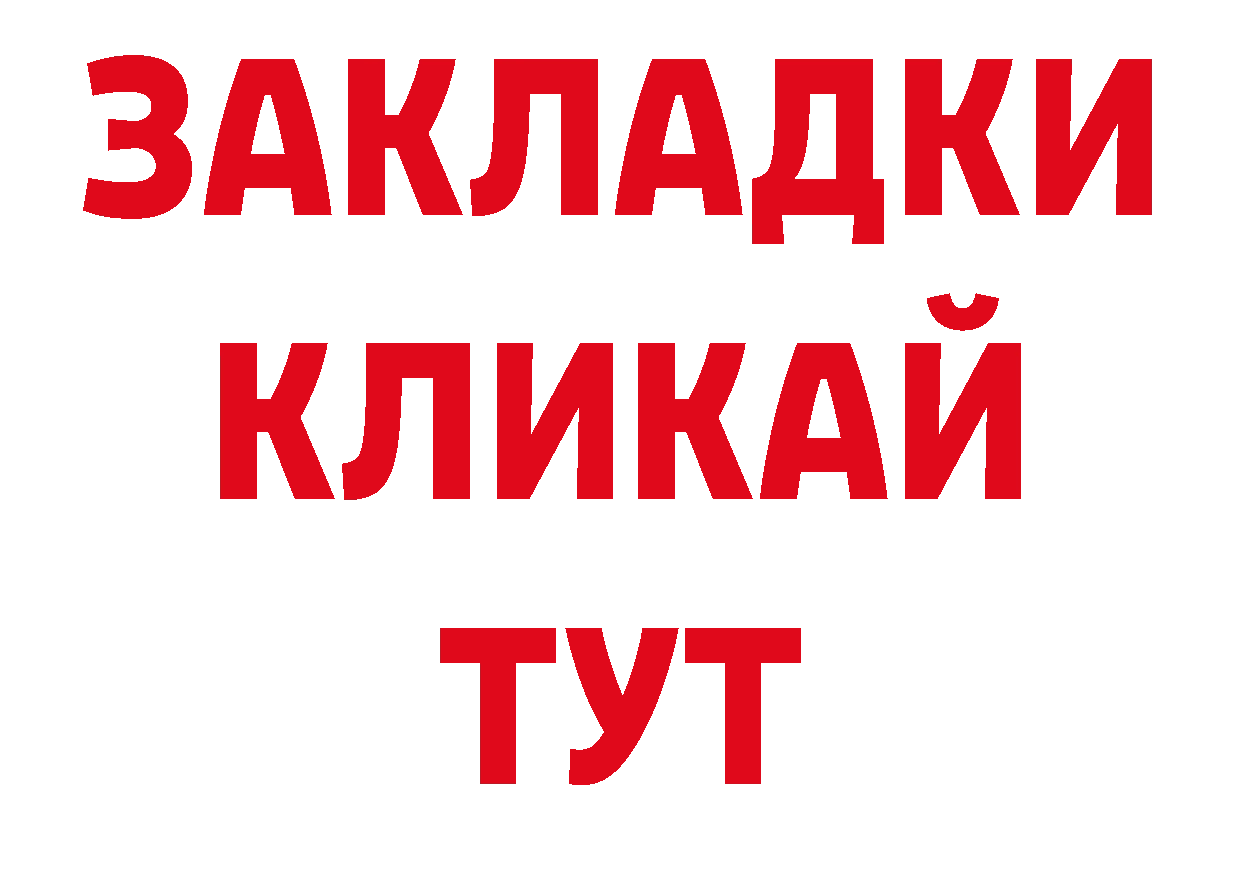 ЗАКЛАДКИ
КЛИКАЙ
ТУТ